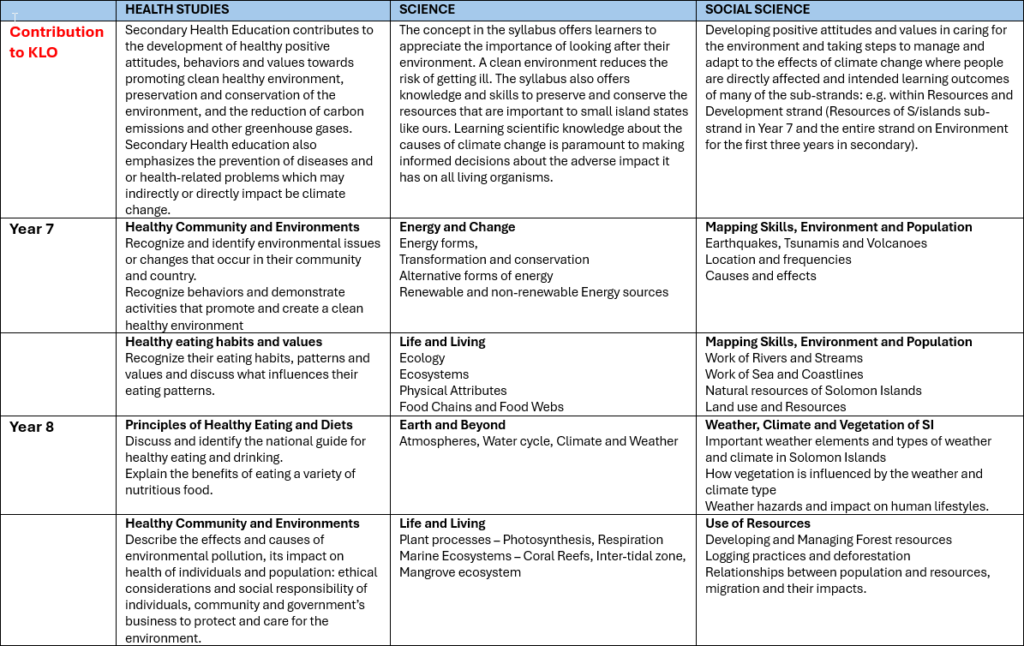 | | HEALTH STUDIES | SCIENCE | SOCIAL SCIENCE |
|---|---|---|---|
| Contribution to KLO | Secondary Health Education contributes to the development of healthy positive attitudes, behaviors and values towards promoting clean healthy environment, preservation and conservation of the environment, and the reduction of carbon emissions and other greenhouse gases. Secondary Health education also emphasizes the prevention of diseases and or health-related problems which may indirectly or directly impact be climate change. | The concept in the syllabus offers learners to appreciate the importance of looking after their environment. A clean environment reduces the risk of getting ill. The syllabus also offers knowledge and skills to preserve and conserve the resources that are important to small island states like ours. Learning scientific knowledge about the causes of climate change is paramount to making informed decisions about the adverse impact it has on all living organisms. | Developing positive attitudes and values in caring for the environment and taking steps to manage and adapt to the effects of climate change where people are directly affected and intended learning outcomes of many of the sub-strands: e.g. within Resources and Development strand (Resources of S/islands sub-strand in Year 7 and the entire strand on Environment for the first three years in secondary). |
| Year 7 | **Healthy Community and Environments** Recognize and identify environmental issues or changes that occur in their community and country. Recognize behaviors and demonstrate activities that promote and create a clean healthy environment | **Energy and Change** Energy forms, Transformation and conservation Alternative forms of energy Renewable and non-renewable Energy sources | **Mapping Skills, Environment and Population** Earthquakes, Tsunamis and Volcanoes Location and frequencies Causes and effects |
| | **Healthy eating habits and values** Recognize their eating habits, patterns and values and discuss what influences their eating patterns. | **Life and Living** Ecology Ecosystems Physical Attributes Food Chains and Food Webs | **Mapping Skills, Environment and Population** Work of Rivers and Streams Work of Sea and Coastlines Natural resources of Solomon Islands Land use and Resources |
| Year 8 | **Principles of Healthy Eating and Diets** Discuss and identify the national guide for healthy eating and drinking. Explain the benefits of eating a variety of nutritious food. | **Earth and Beyond** Atmospheres, Water cycle, Climate and Weather | **Weather, Climate and Vegetation of SI** Important weather elements and types of weather and climate in Solomon Islands How vegetation is influenced by the weather and climate type Weather hazards and impact on human lifestyles. |
| | **Healthy Community and Environments** Describe the effects and causes of environmental pollution, its impact on health of individuals and population: ethical considerations and social responsibility of individuals, community and government's business to protect and care for the environment. | **Life and Living** Plant processes – Photosynthesis, Respiration Marine Ecosystems – Coral Reefs, Inter-tidal zone, Mangrove ecosystem | **Use of Resources** Developing and Managing Forest resources Logging practices and deforestation Relationships between population and resources, migration and their impacts. |